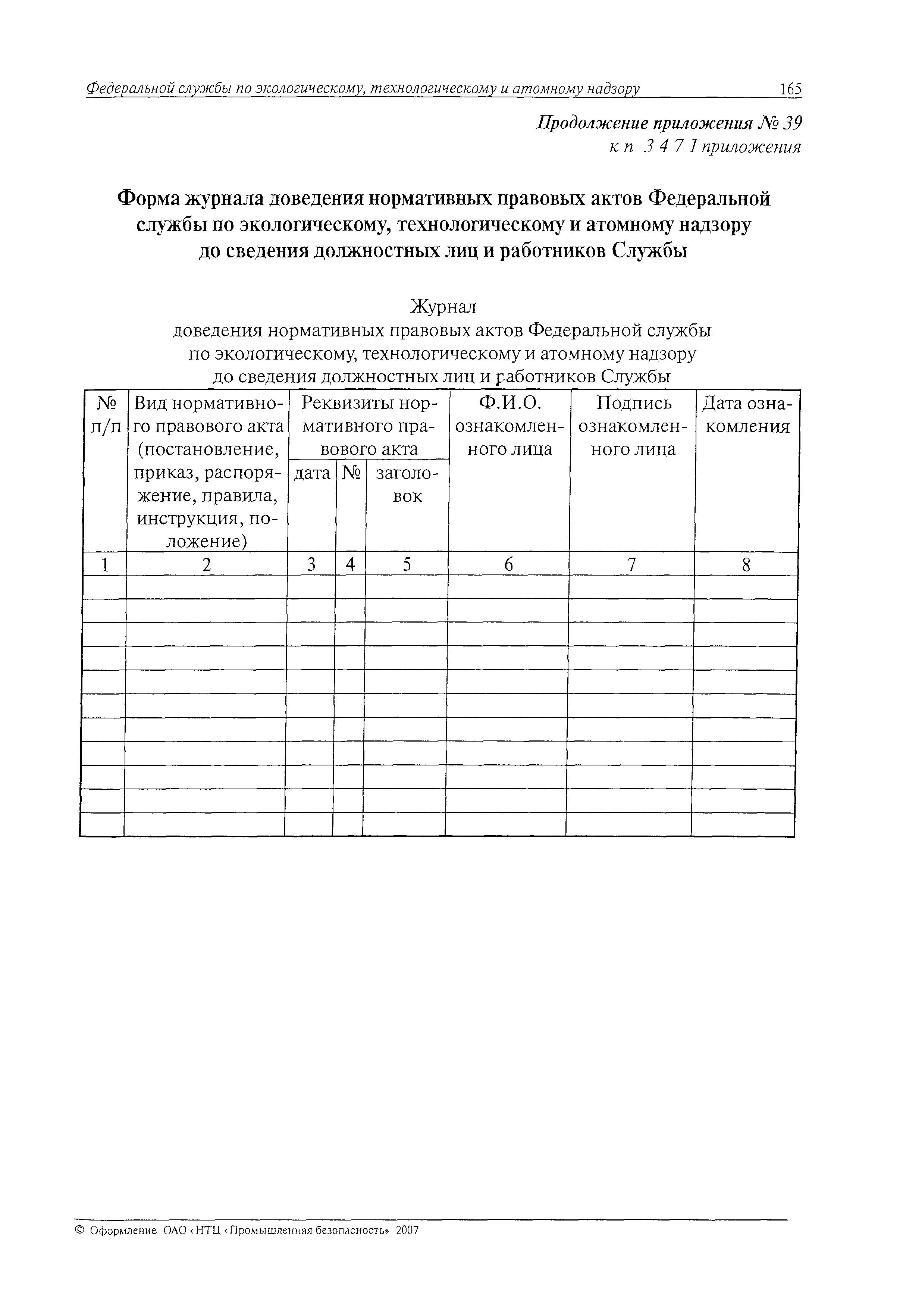 Федеральной службы по экологическому, технологическому и атомному надзору 165

Продолжение приложения № 39
к п 3 4 7 1 приложения

Форма журнала доведения нормативных правовых актов Федеральной службы по экологическому, технологическому и атомному надзору до сведения должностных лиц и работников Службы

Журнал
доведения нормативных правовых актов Федеральной службы по экологическому, технологическому и атомному надзору до сведения должностных лиц и работников Службы

| № п/п | Вид нормативного правового акта (постановление, приказ, распоряжение, правила, инструкция, положение) | Реквизиты нормативного правового акта: дата | Реквизиты нормативного правового акта: № | Реквизиты нормативного правового акта: заголовок | Ф.И.О. ознакомленного лица | Подпись ознакомленного лица | Дата ознакомления |
|---|---|---|---|---|---|---|---|
| 1 | 2 | 3 | 4 | 5 | 6 | 7 | 8 |
| | | | | | | | |
| | | | | | | | |
| | | | | | | | |
| | | | | | | | |
| | | | | | | | |
| | | | | | | | |
| | | | | | | | |
| | | | | | | | |
| | | | | | | | |
| | | | | | | | |
| | | | | | | | |

© Оформление ОАО ‹НТЦ ‹Промышленная безопасность» 2007